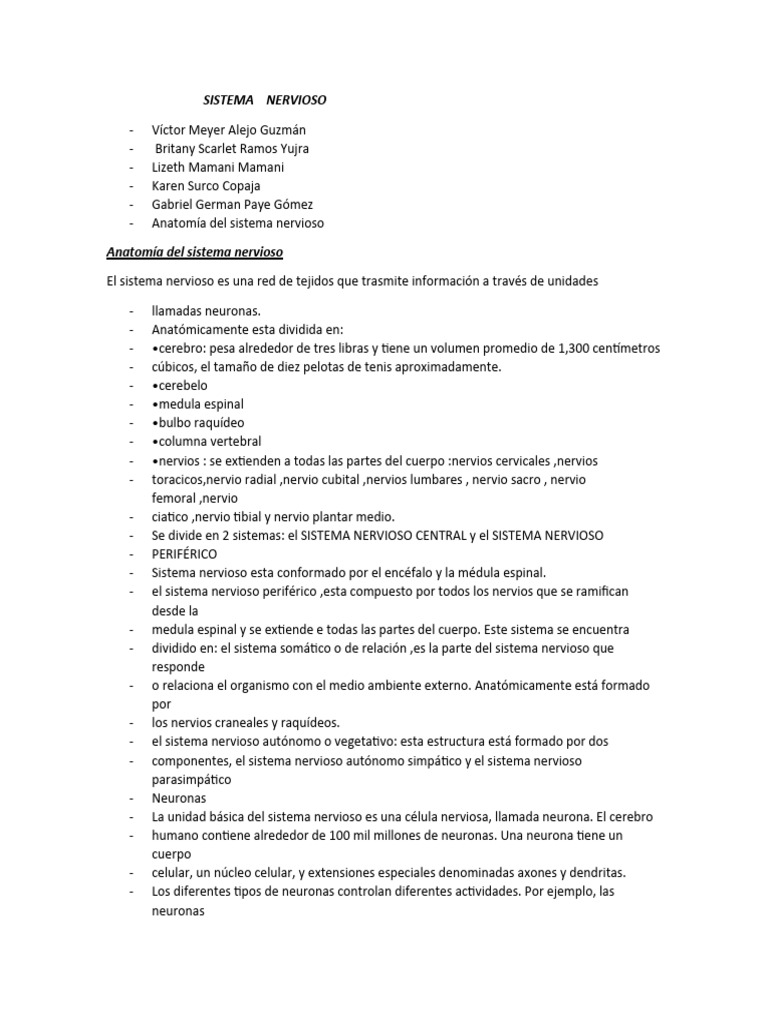 SISTEMA NERVIOSO

- Víctor Meyer Alejo Guzmán
- Britany Scarlet Ramos Yujra
- Lizeth Mamani Mamani
- Karen Surco Copaja
- Gabriel German Paye Gómez
- Anatomía del sistema nervioso

Anatomía del sistema nervioso

El sistema nervioso es una red de tejidos que trasmite información a través de unidades

- llamadas neuronas.
- Anatómicamente esta dividida en:
- •cerebro: pesa alrededor de tres libras y tiene un volumen promedio de 1,300 centímetros
- cúbicos, el tamaño de diez pelotas de tenis aproximadamente.
- •cerebelo
- •medula espinal
- •bulbo raquídeo
- •columna vertebral
- •nervios : se extienden a todas las partes del cuerpo :nervios cervicales ,nervios toracicos,nervio radial ,nervio cubital ,nervios lumbares , nervio sacro , nervio femoral ,nervio
- ciatico ,nervio tibial y nervio plantar medio.
- Se divide en 2 sistemas: el SISTEMA NERVIOSO CENTRAL y el SISTEMA NERVIOSO PERIFÉRICO
- Sistema nervioso esta conformado por el encéfalo y la médula espinal.
- el sistema nervioso periférico ,esta compuesto por todos los nervios que se ramifican desde la
- medula espinal y se extiende e todas las partes del cuerpo. Este sistema se encuentra
- dividido en: el sistema somático o de relación ,es la parte del sistema nervioso que responde
- o relaciona el organismo con el medio ambiente externo. Anatómicamente está formado por
- los nervios craneales y raquídeos.
- el sistema nervioso autónomo o vegetativo: esta estructura está formado por dos
- componentes, el sistema nervioso autónomo simpático y el sistema nervioso parasimpático
- Neuronas
- La unidad básica del sistema nervioso es una célula nerviosa, llamada neurona. El cerebro
- humano contiene alrededor de 100 mil millones de neuronas. Una neurona tiene un cuerpo
- celular, un núcleo celular, y extensiones especiales denominadas axones y dendritas.
- Los diferentes tipos de neuronas controlan diferentes actividades. Por ejemplo, las neuronas